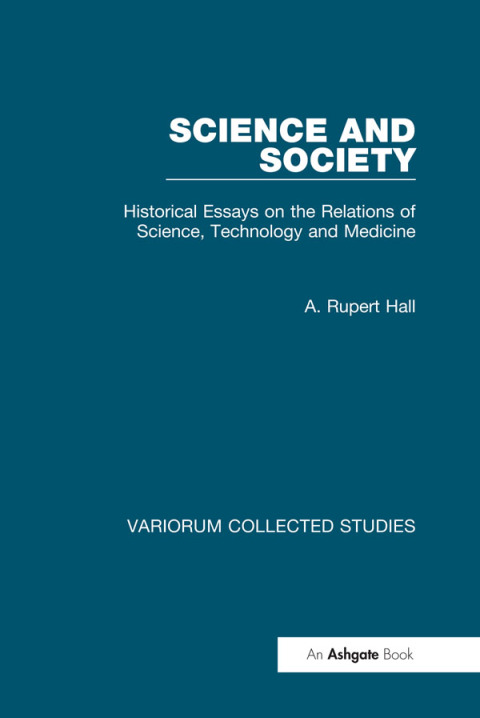 SCIENCE AND SOCIETY

Historical Essays on the Relations of Science, Technology and Medicine

A. Rupert Hall

VARIORUM COLLECTED STUDIES

An Ashgate Book